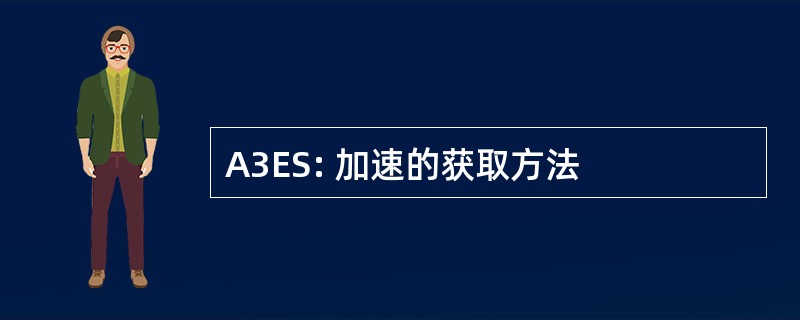 A3ES: 加速的获取方法